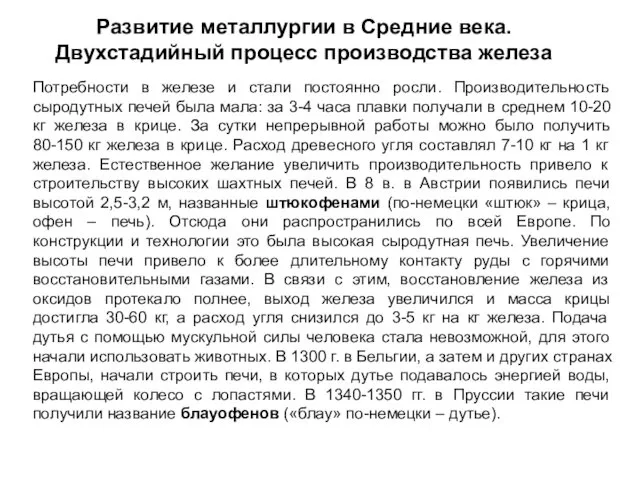 Развитие металлургии в Средние века. Двухстадийный процесс производства железа

Потребности в железе и стали постоянно росли. Производительность сыродутных печей была мала: за 3-4 часа плавки получали в среднем 10-20 кг железа в крице. За сутки непрерывной работы можно было получить 80-150 кг железа в крице. Расход древесного угля составлял 7-10 кг на 1 кг железа. Естественное желание увеличить производительность привело к строительству высоких шахтных печей. В 8 в. в Австрии появились печи высотой 2,5-3,2 м, названные штюкофенами (по-немецки «штюк» – крица, офен – печь). Отсюда они распространились по всей Европе. По конструкции и технологии это была высокая сыродутная печь. Увеличение высоты печи привело к более длительному контакту руды с горячими восстановительными газами. В связи с этим, восстановление железа из оксидов протекало полнее, выход железа увеличился и масса крицы достигла 30-60 кг, а расход угля снизился до 3-5 кг на кг железа. Подача дутья с помощью мускульной силы человека стала невозможной, для этого начали использовать животных. В 1300 г. в Бельгии, а затем и других странах Европы, начали строить печи, в которых дутье подавалось энергией воды, вращающей колесо с лопастями. В 1340-1350 гг. в Пруссии такие печи получили название блауофенов («блау» по-немецки – дутье).